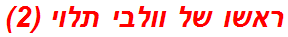 ראשו של וולבי תלוי (2)